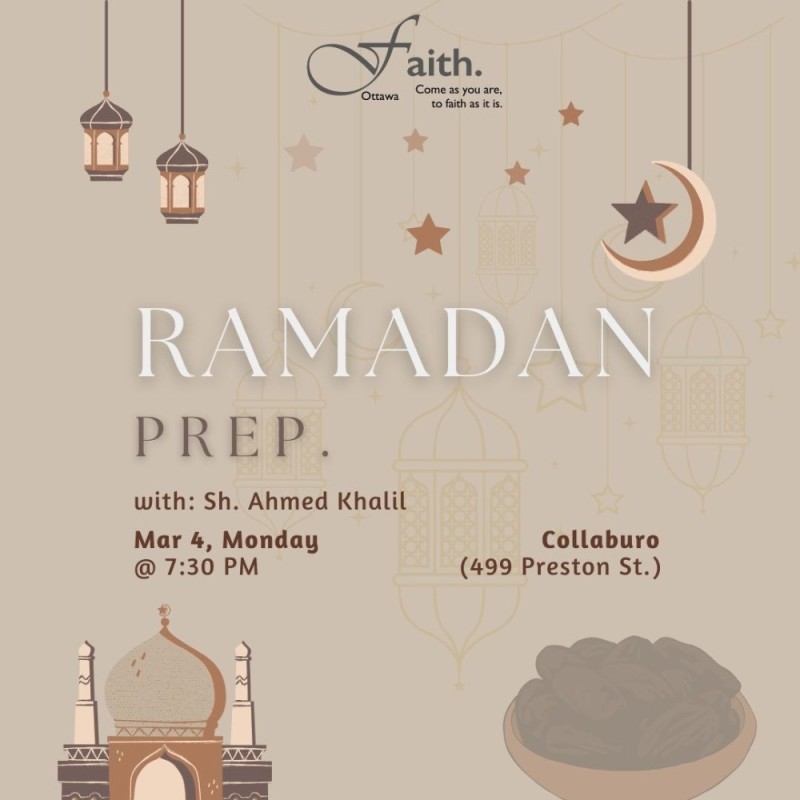 Faith.
Ottawa
Come as you are, to faith as it is.

RAMADAN

PREP.

with: Sh. Ahmed Khalil

Mar 4, Monday
@ 7:30 PM

Collaburo
(499 Preston St.)